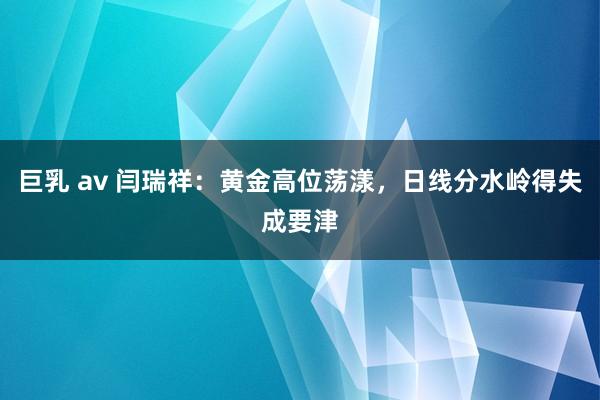 巨乳 av 闫瑞祥：黄金高位荡漾，日线分水岭得失成要津